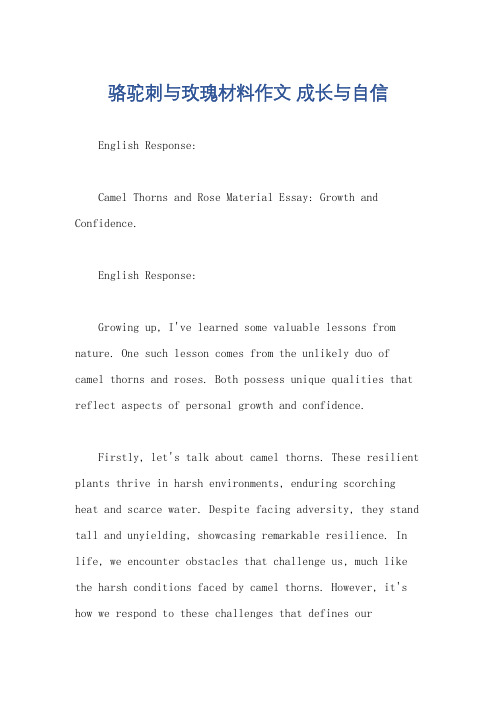 骆驼刺与玫瑰材料作文 成长与自信

English Response:

Camel Thorns and Rose Material Essay: Growth and Confidence.

English Response:

Growing up, I've learned some valuable lessons from nature. One such lesson comes from the unlikely duo of camel thorns and roses. Both possess unique qualities that reflect aspects of personal growth and confidence.

Firstly, let's talk about camel thorns. These resilient plants thrive in harsh environments, enduring scorching heat and scarce water. Despite facing adversity, they stand tall and unyielding, showcasing remarkable resilience. In life, we encounter obstacles that challenge us, much like the harsh conditions faced by camel thorns. However, it's how we respond to these challenges that defines our